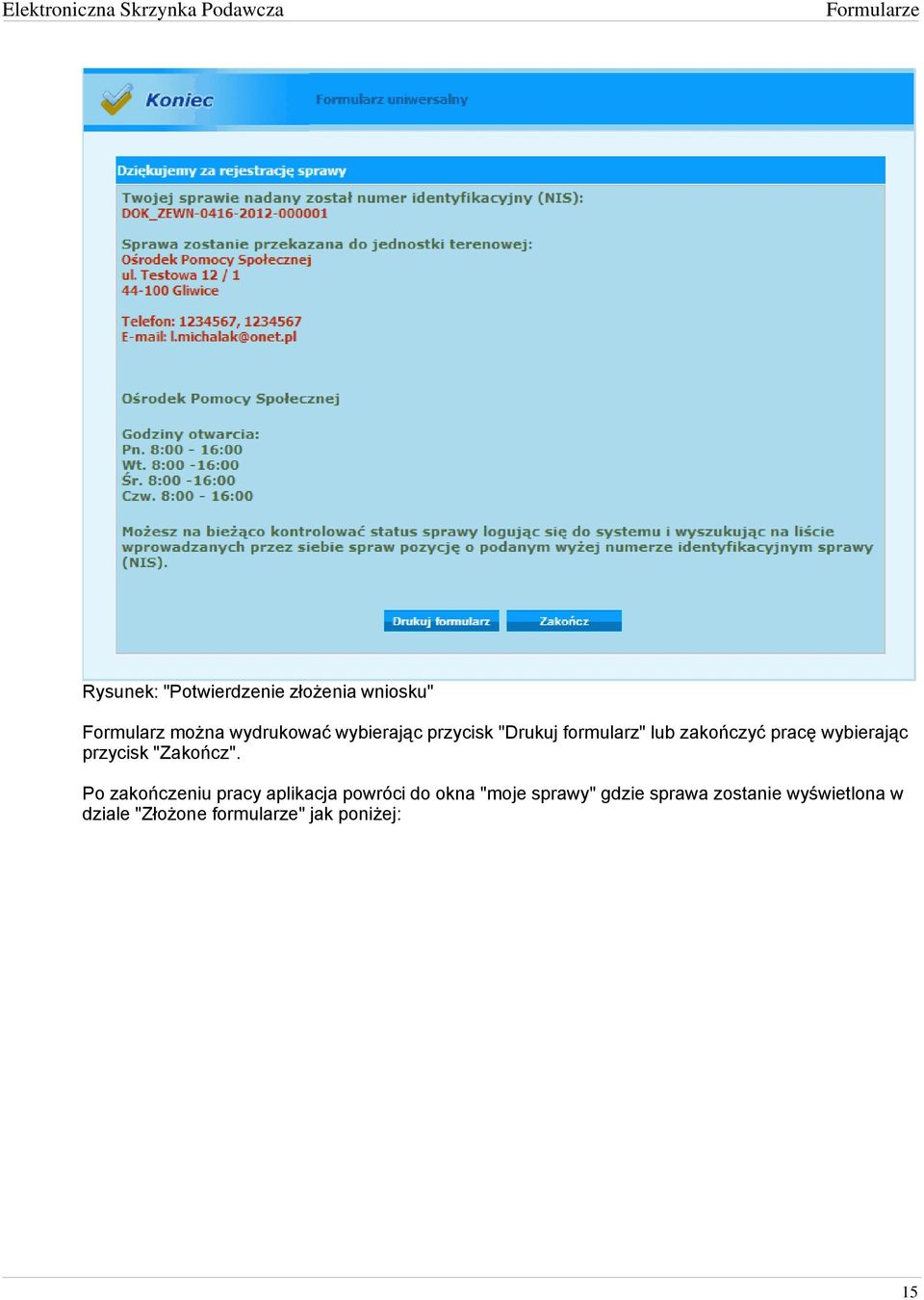 Elektroniczna Skrzynka Podawcza

Formularze

Koniec

Formularz uniwersalny

Dziękujemy za rejestrację sprawy

Twojej sprawie nadany został numer identyfikacyjny (NIS):
DOK_ZEWN-0416-2012-000001

Sprawa zostanie przekazana do jednostki terenowej:
Ośrodek Pomocy Społecznej
ul. Testowa 12 / 1
44-100 Gliwice

Telefon: 1234567, 1234567
E-mail: l.michalak@onet.pl

Ośrodek Pomocy Społecznej

Godziny otwarcia:
Pn. 8:00 - 16:00
Wt. 8:00 -16:00
Śr. 8:00 -16:00
Czw. 8:00 - 16:00

Możesz na bieżąco kontrolować status sprawy logując się do systemu i wyszukując na liście wprowadzanych przez siebie spraw pozycję o podanym wyżej numerze identyfikacyjnym sprawy (NIS).

Drukuj formularz

Zakończ

Rysunek: "Potwierdzenie złożenia wniosku"

Formularz można wydrukować wybierając przycisk "Drukuj formularz" lub zakończyć pracę wybierając przycisk "Zakończ".

Po zakończeniu pracy aplikacja powróci do okna "moje sprawy" gdzie sprawa zostanie wyświetlona w dziale "Złożone formularze" jak poniżej:

15